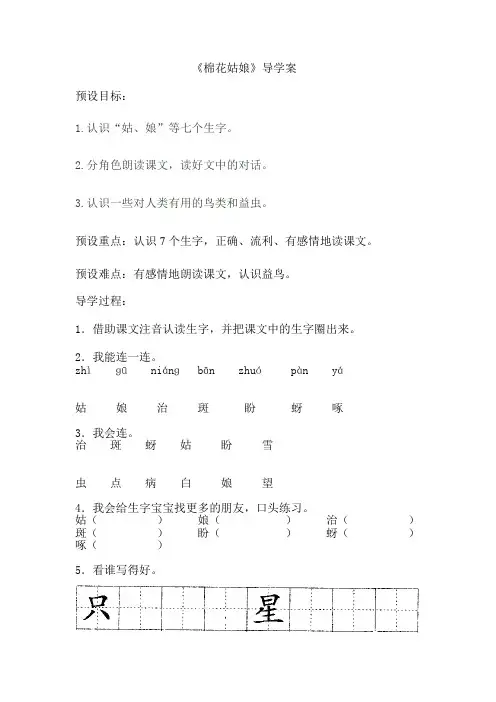 《棉花姑娘》导学案

预设目标：

1.认识“姑、娘”等七个生字。

2.分角色朗读课文，读好文中的对话。

3.认识一些对人类有用的鸟类和益虫。

预设重点：认识 7 个生字，正确、流利、有感情地读课文。

预设难点：有感情地朗读课文，认识益鸟。

导学过程：

1．借助课文注音认读生字，并把课文中的生字圈出来。

2．我能连一连。
zhì　gū　niáng　bān　zhuó　pàn　yá

姑　娘　治　斑　盼　蚜　啄

3．我会连。
治　斑　蚜　姑　盼　雪

虫　点　病　白　娘　望

4．我会给生字宝宝找更多的朋友，口头练习。
姑（　　）　娘（　　）　治（　　）
斑（　　）　盼（　　）　蚜（　　）
啄（　　）

5．看谁写得好。

只　星